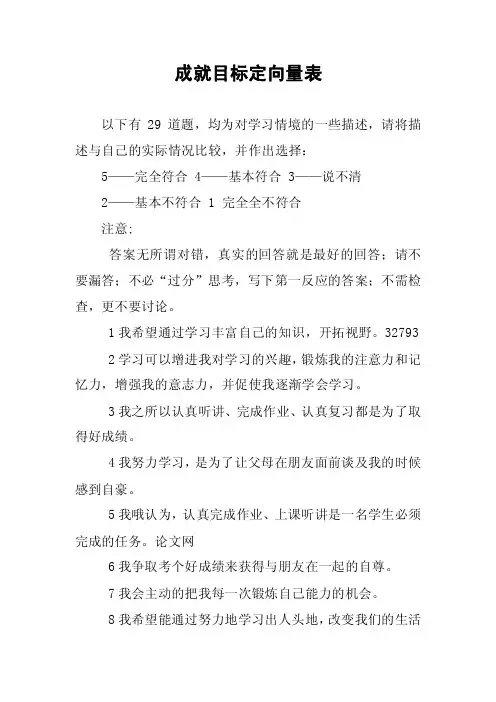 成就目标定向量表

以下有 29 道题，均为对学习情境的一些描述，请将描述与自己的实际情况比较，并作出选择：

5——完全符合 4——基本符合 3——说不清

2——基本不符合 1 完全全不符合

注意：

答案无所谓对错，真实的回答就是最好的回答；请不要漏答；不必“过分”思考，写下第一反应的答案；不需检查，更不要讨论。

1 我希望通过学习丰富自己的知识，开拓视野。32793

2 学习可以增进我对学习的兴趣，锻炼我的注意力和记忆力，增强我的意志力，并促使我逐渐学会学习。

3 我之所以认真听讲、完成作业、认真复习都是为了取得好成绩。

4 我努力学习，是为了让父母在朋友面前谈及我的时候感到自豪。

5 我哦认为，认真完成作业、上课听讲是一名学生必须完成的任务。论文网

6 我争取考个好成绩来获得与朋友在一起的自尊。

7 我会主动的把我每一次锻炼自己能力的机会。

8 我希望能通过努力地学习出人头地，改变我们的生活